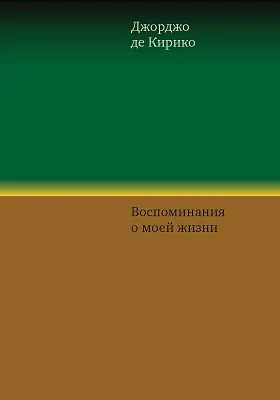 Джорджо
де Кирико

Воспоминания
о моей жизни